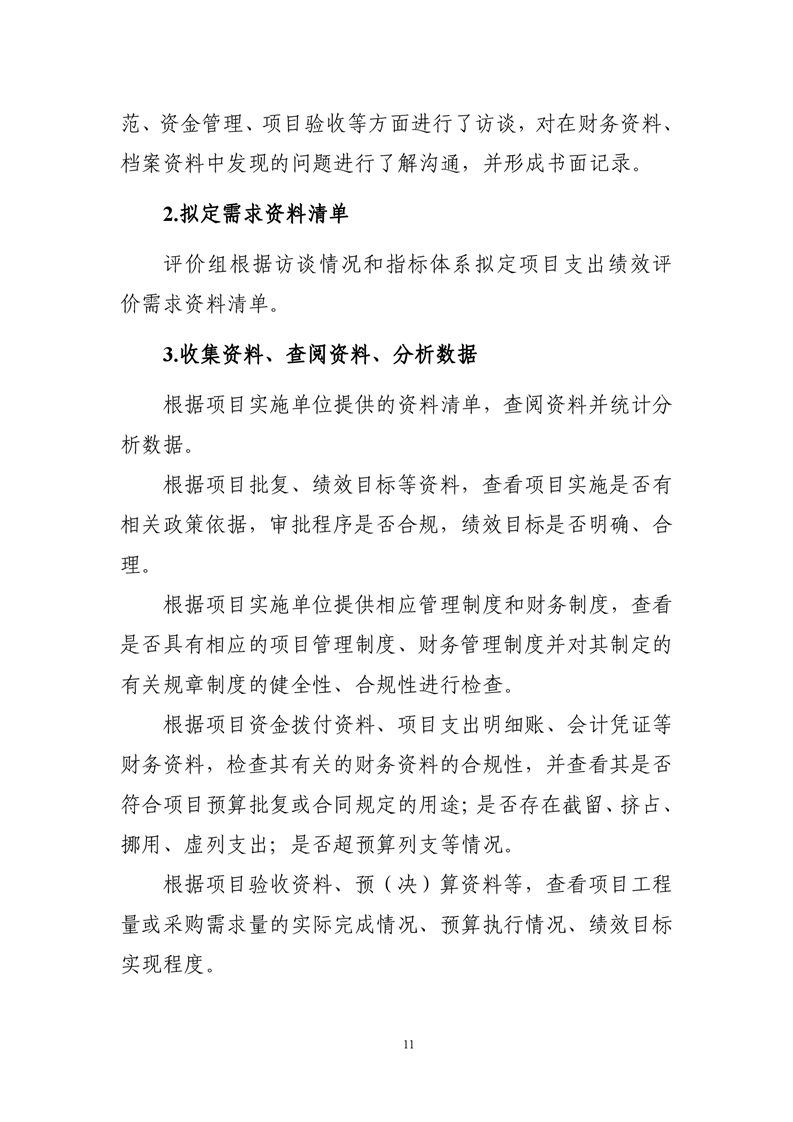 范、资金管理、项目验收等方面进行了访谈，对在财务资料、档案资料中发现的问题进行了解沟通，并形成书面记录。

2.拟定需求资料清单

评价组根据访谈情况和指标体系拟定项目支出绩效评价需求资料清单。

3.收集资料、查阅资料、分析数据

根据项目实施单位提供的资料清单，查阅资料并统计分析数据。

根据项目批复、绩效目标等资料，查看项目实施是否有相关政策依据，审批程序是否合规，绩效目标是否明确、合理。

根据项目实施单位提供相应管理制度和财务制度，查看是否具有相应的项目管理制度、财务管理制度并对其制定的有关规章制度的健全性、合规性进行检查。

根据项目资金拨付资料、项目支出明细账、会计凭证等财务资料，检查其有关的财务资料的合规性，并查看其是否符合项目预算批复或合同规定的用途；是否存在截留、挤占、挪用、虚列支出；是否超预算列支等情况。

根据项目验收资料、预（决）算资料等，查看项目工程量或采购需求量的实际完成情况、预算执行情况、绩效目标实现程度。

11